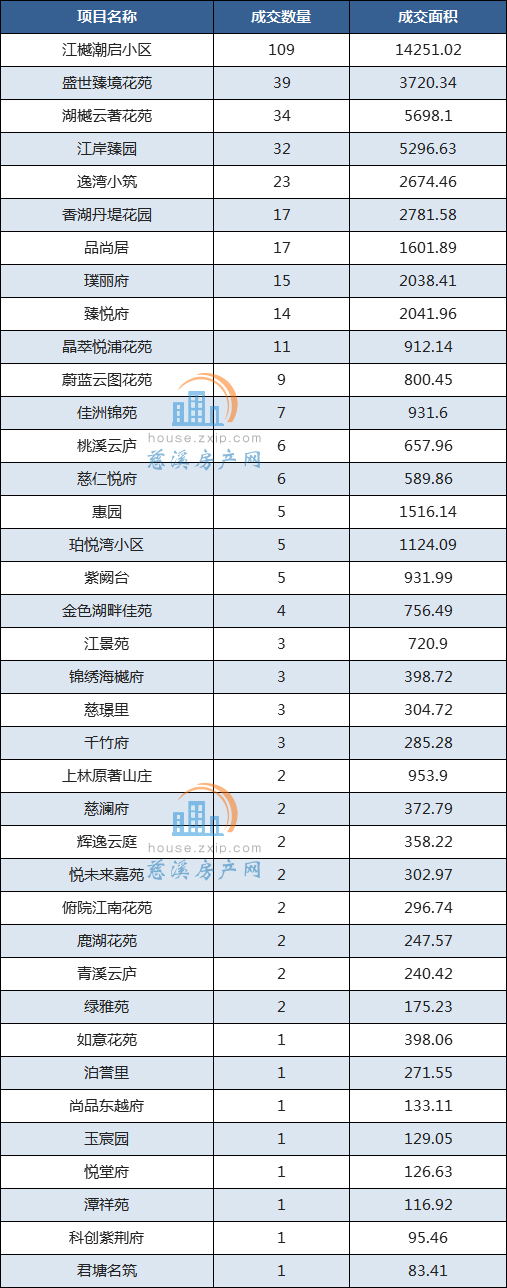 | 项目名称 | 成交数量 | 成交面积 |
|---|---|---|
| 江樾潮启小区 | 109 | 14251.02 |
| 盛世臻境花苑 | 39 | 3720.34 |
| 湖樾云著花苑 | 34 | 5698.1 |
| 江岸臻园 | 32 | 5296.63 |
| 逸湾小筑 | 23 | 2674.46 |
| 香湖丹堤花园 | 17 | 2781.58 |
| 品尚居 | 17 | 1601.89 |
| 璞丽府 | 15 | 2038.41 |
| 臻悦府 | 14 | 2041.96 |
| 晶萃悦浦花苑 | 11 | 912.14 |
| 蔚蓝云图花苑 | 9 | 800.45 |
| 佳洲锦苑 | 7 | 931.6 |
| 桃溪云庐 | 6 | 657.96 |
| 慈仁悦府 | 6 | 589.86 |
| 惠园 | 5 | 1516.14 |
| 珀悦湾小区 | 5 | 1124.09 |
| 紫阙台 | 5 | 931.99 |
| 金色湖畔佳苑 | 4 | 756.49 |
| 江景苑 | 3 | 720.9 |
| 锦绣海樾府 | 3 | 398.72 |
| 慈璟里 | 3 | 304.72 |
| 千竹府 | 3 | 285.28 |
| 上林原著山庄 | 2 | 953.9 |
| 慈澜府 | 2 | 372.79 |
| 辉逸云庭 | 2 | 358.22 |
| 悦未来嘉苑 | 2 | 302.97 |
| 俯院江南花苑 | 2 | 296.74 |
| 鹿湖花苑 | 2 | 247.57 |
| 青溪云庐 | 2 | 240.42 |
| 绿雅苑 | 2 | 175.23 |
| 如意花苑 | 1 | 398.06 |
| 泊誉里 | 1 | 271.55 |
| 尚品东越府 | 1 | 133.11 |
| 玉宸园 | 1 | 129.05 |
| 悦堂府 | 1 | 126.63 |
| 潭祥苑 | 1 | 116.92 |
| 科创紫荆府 | 1 | 95.46 |
| 君塘名筑 | 1 | 83.41 |

house.zxip.com
慈溪房产网